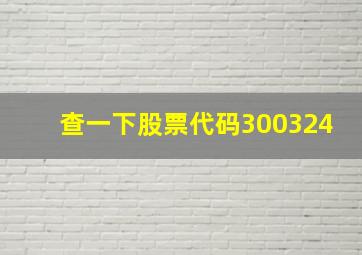 查一下股票代码300324